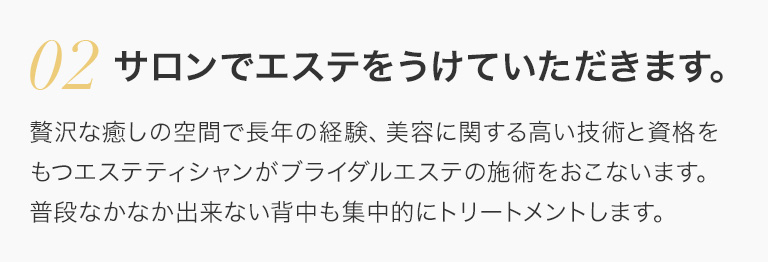 02 サロンでエステをうけていただきます。

贅沢な癒しの空間で長年の経験、美容に関する高い技術と資格をもつエステティシャンがブライダルエステの施術をおこないます。普段なかなか出来ない背中も集中的にトリートメントします。